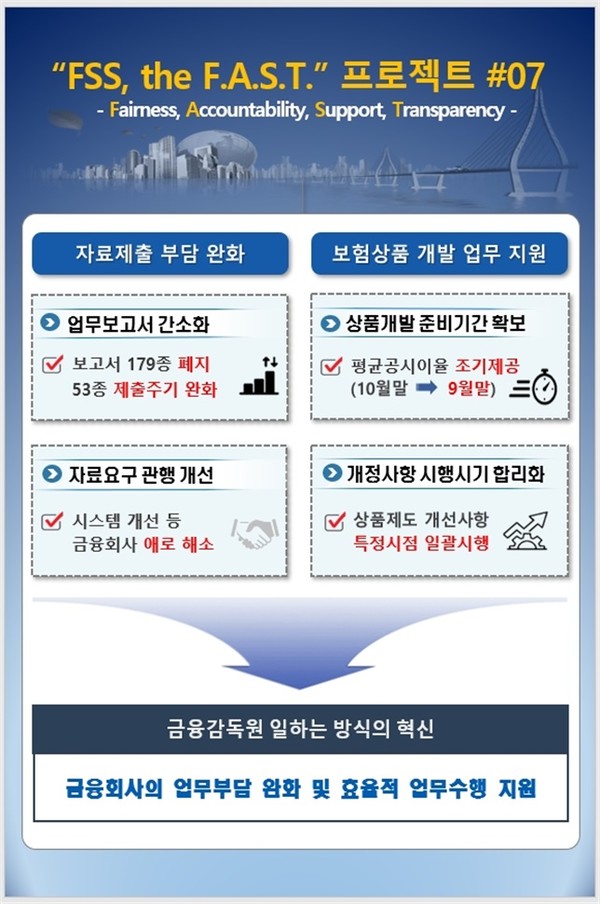 "FSS, the F.A.S.T." 프로젝트 #07
- Fairness, Accountability, Support, Transparency -

자료제출 부담 완화

업무보고서 간소화

보고서 179종 폐지
53종 제출주기 완화

자료요구 관행 개선

시스템 개선 등
금융회사 애로 해소

보험상품 개발 업무 지원

상품개발 준비기간 확보

평균공시이율 조기제공
(10월말 ➡ 9월말)

개정사항 시행시기 합리화

상품제도 개선사항
특정시점 일괄시행

금융감독원 일하는 방식의 혁신

금융회사의 업무부담 완화 및 효율적 업무수행 지원